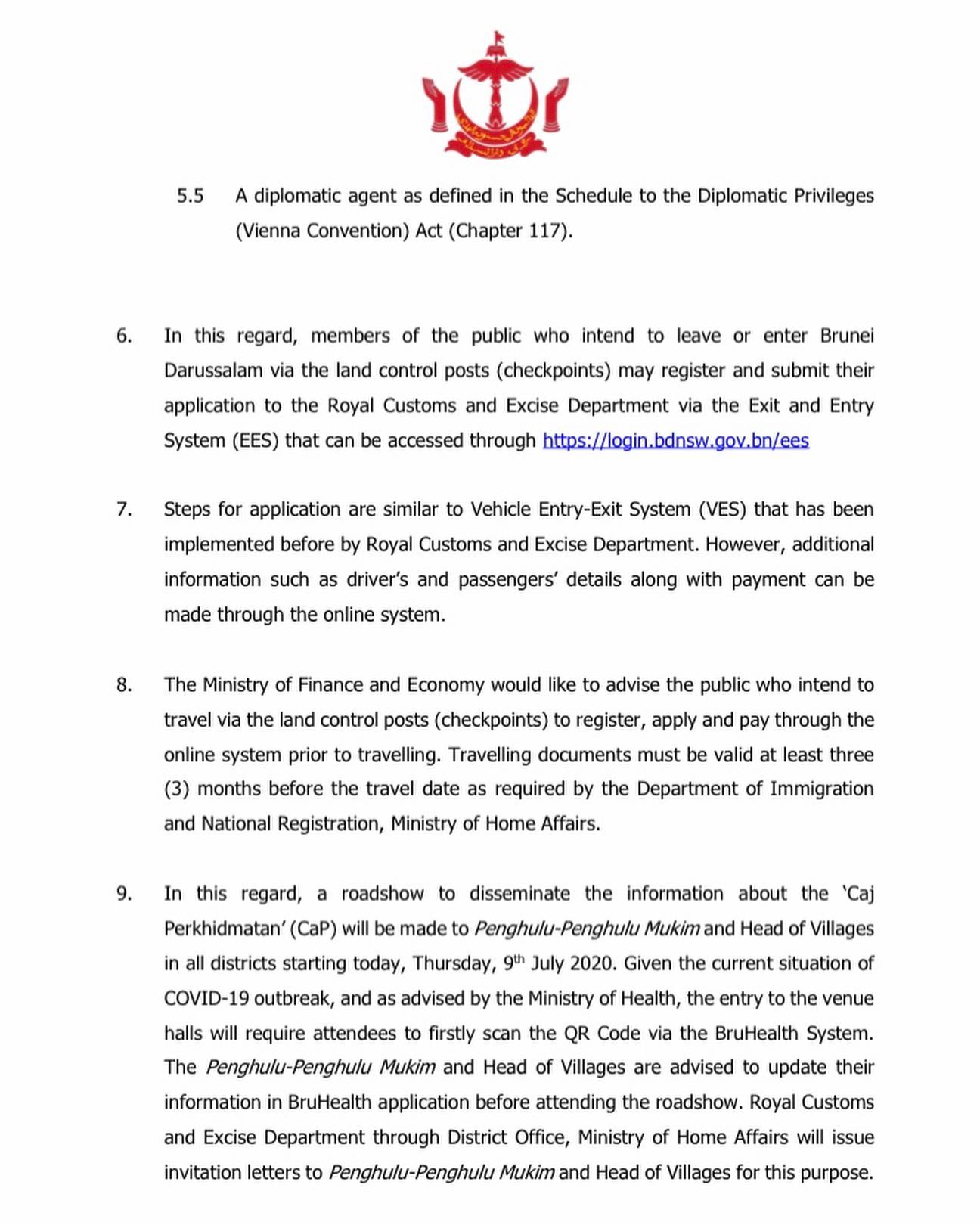 5.5 A diplomatic agent as defined in the Schedule to the Diplomatic Privileges (Vienna Convention) Act (Chapter 117).

6. In this regard, members of the public who intend to leave or enter Brunei Darussalam via the land control posts (checkpoints) may register and submit their application to the Royal Customs and Excise Department via the Exit and Entry System (EES) that can be accessed through https://login.bdnsw.gov.bn/ees

7. Steps for application are similar to Vehicle Entry-Exit System (VES) that has been implemented before by Royal Customs and Excise Department. However, additional information such as driver's and passengers' details along with payment can be made through the online system.

8. The Ministry of Finance and Economy would like to advise the public who intend to travel via the land control posts (checkpoints) to register, apply and pay through the online system prior to travelling. Travelling documents must be valid at least three (3) months before the travel date as required by the Department of Immigration and National Registration, Ministry of Home Affairs.

9. In this regard, a roadshow to disseminate the information about the 'Caj Perkhidmatan' (CaP) will be made to Penghulu-Penghulu Mukim and Head of Villages in all districts starting today, Thursday, 9$^{th}$ July 2020. Given the current situation of COVID-19 outbreak, and as advised by the Ministry of Health, the entry to the venue halls will require attendees to firstly scan the QR Code via the BruHealth System. The Penghulu-Penghulu Mukim and Head of Villages are advised to update their information in BruHealth application before attending the roadshow. Royal Customs and Excise Department through District Office, Ministry of Home Affairs will issue invitation letters to Penghulu-Penghulu Mukim and Head of Villages for this purpose.